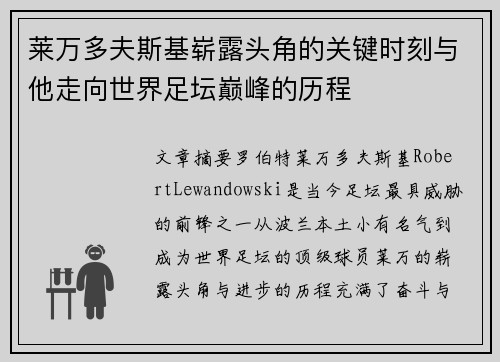 莱万多夫斯基崭露头角的关键时刻与他走向世界足坛巅峰的历程

文章摘要罗伯特莱万多夫斯基RobertLewandowski是当今足坛最具威胁的前锋之一从波兰本土小有名气到成为世界足坛的顶级球员莱万的崭露头角与进步的历程充满了奋斗与